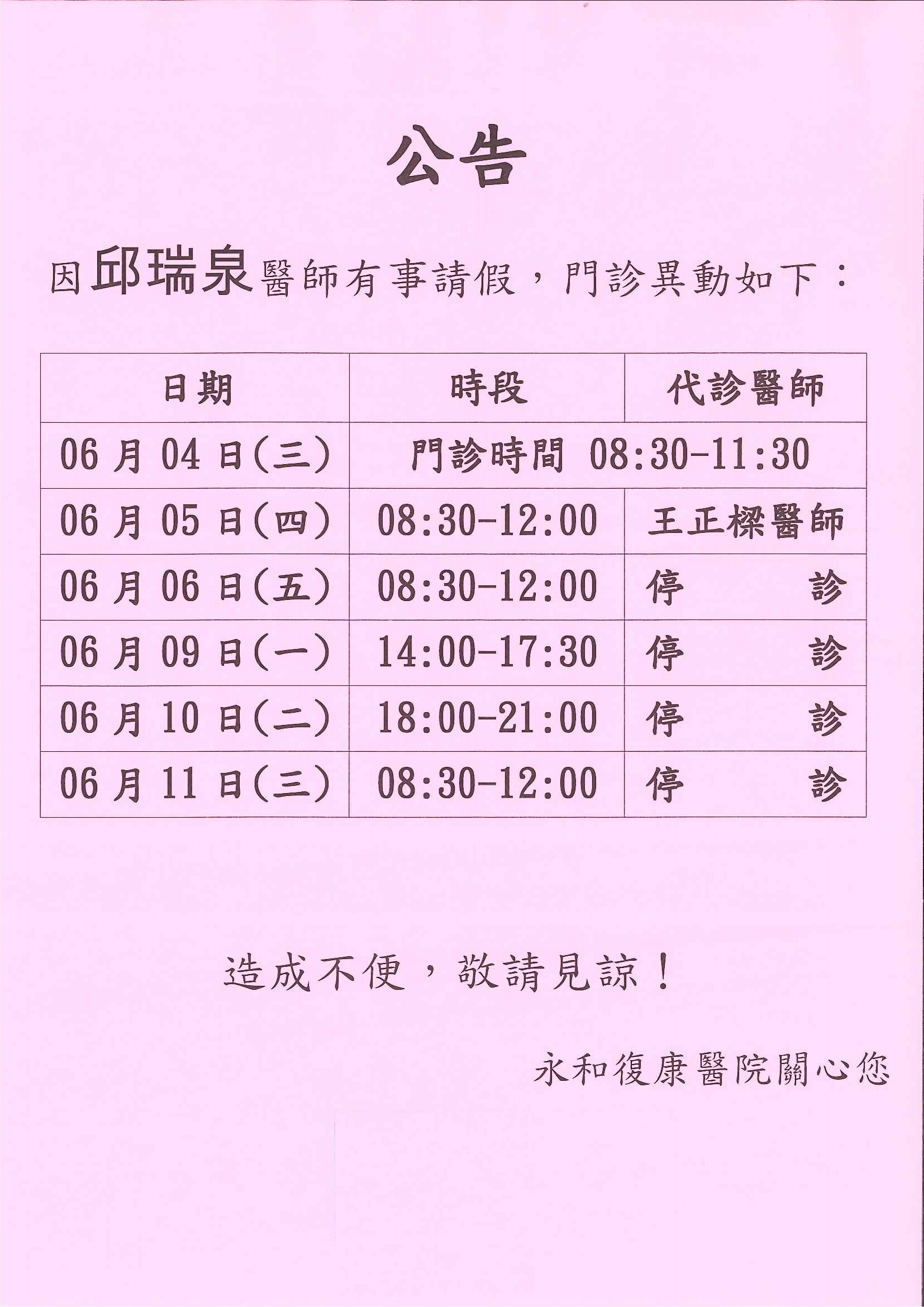 公告

因邱瑞泉醫師有事請假，門診異動如下：

| 日期 | 時段 | 代診醫師 |
|---|---|---|
| 06 月 04 日(三) | 門診時間 08:30-11:30 | |
| 06 月 05 日(四) | 08:30-12:00 | 王正樑醫師 |
| 06 月 06 日(五) | 08:30-12:00 | 停　　診 |
| 06 月 09 日(一) | 14:00-17:30 | 停　　診 |
| 06 月 10 日(二) | 18:00-21:00 | 停　　診 |
| 06 月 11 日(三) | 08:30-12:00 | 停　　診 |

造成不便，敬請見諒！

永和復康醫院關心您